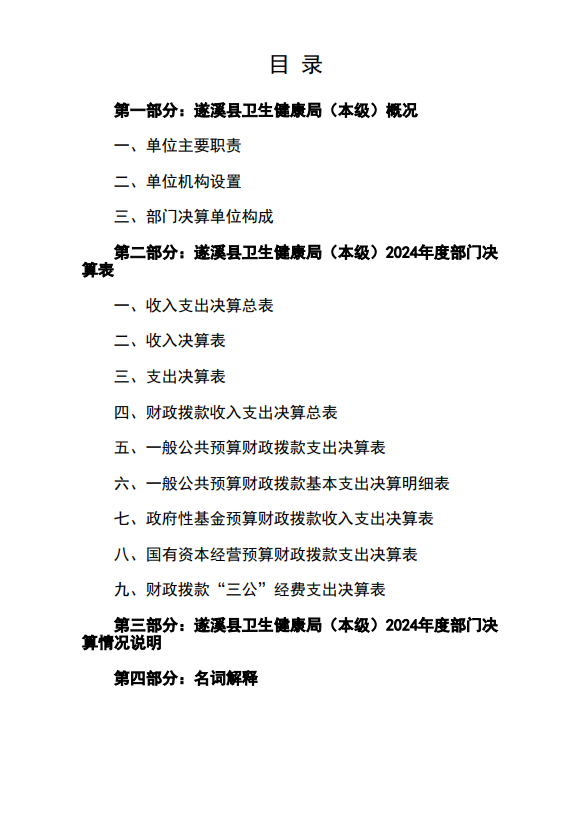 目 录

第一部分：遂溪县卫生健康局（本级）概况

一、单位主要职责

二、单位机构设置

三、部门决算单位构成

第二部分：遂溪县卫生健康局（本级）2024年度部门决算表

一、收入支出决算总表

二、收入决算表

三、支出决算表

四、财政拨款收入支出决算总表

五、一般公共预算财政拨款支出决算表

六、一般公共预算财政拨款基本支出决算明细表

七、政府性基金预算财政拨款收入支出决算表

八、国有资本经营预算财政拨款支出决算表

九、财政拨款“三公”经费支出决算表

第三部分：遂溪县卫生健康局（本级）2024年度部门决算情况说明

第四部分：名词解释